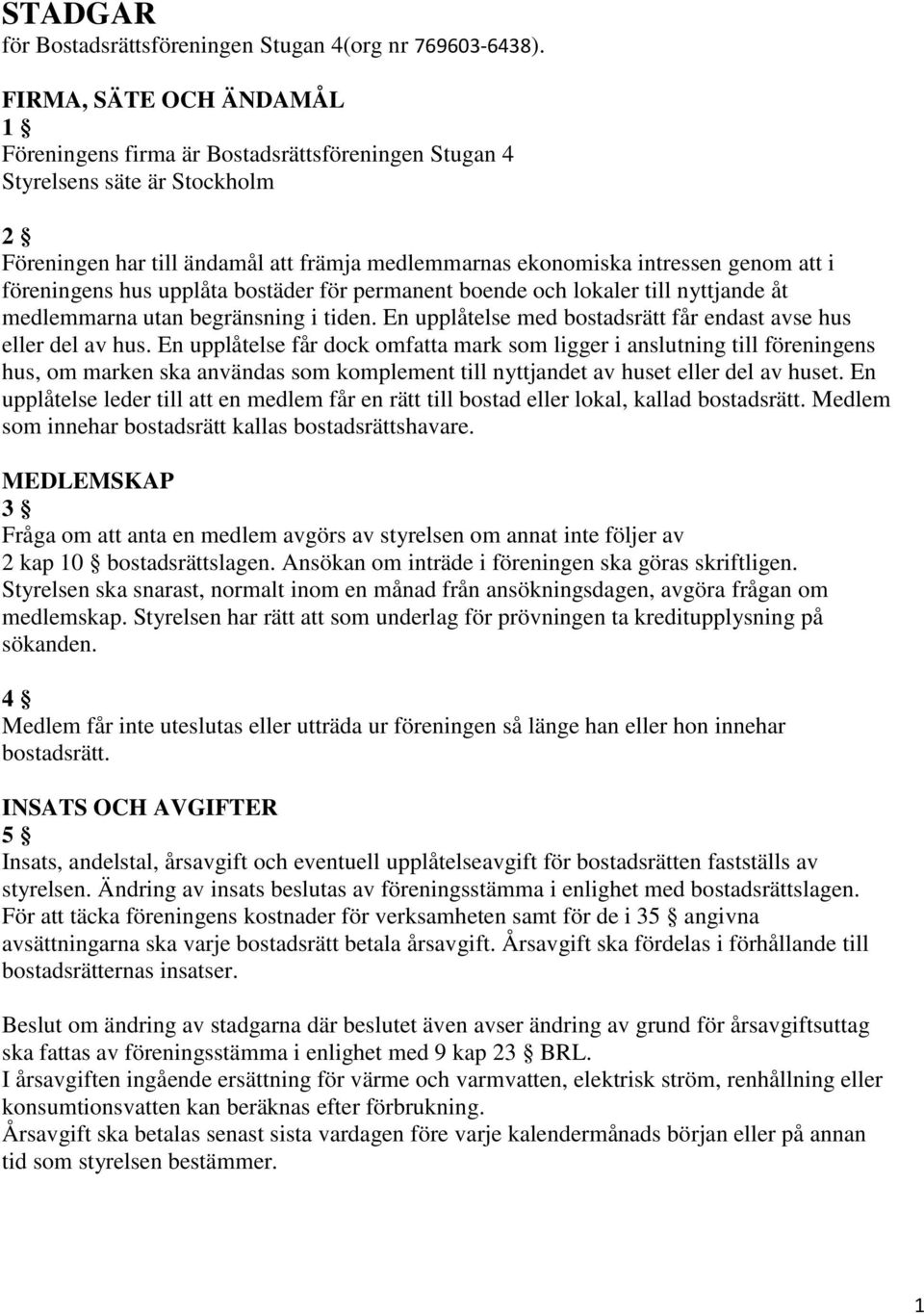 STADGAR
för Bostadsrättsföreningen Stugan 4(org nr 769603-6438).

FIRMA, SÄTE OCH ÄNDAMÅL
1 §
Föreningens firma är Bostadsrättsföreningen Stugan 4
Styrelsens säte är Stockholm

2 §
Föreningen har till ändamål att främja medlemmarnas ekonomiska intressen genom att i föreningens hus upplåta bostäder för permanent boende och lokaler till nyttjande åt medlemmarna utan begränsning i tiden. En upplåtelse med bostadsrätt får endast avse hus eller del av hus. En upplåtelse får dock omfatta mark som ligger i anslutning till föreningens hus, om marken ska användas som komplement till nyttjandet av huset eller del av huset. En upplåtelse leder till att en medlem får en rätt till bostad eller lokal, kallad bostadsrätt. Medlem som innehar bostadsrätt kallas bostadsrättshavare.

MEDLEMSKAP
3 §
Fråga om att anta en medlem avgörs av styrelsen om annat inte följer av 2 kap 10 § bostadsrättslagen. Ansökan om inträde i föreningen ska göras skriftligen. Styrelsen ska snarast, normalt inom en månad från ansökningsdagen, avgöra frågan om medlemskap. Styrelsen har rätt att som underlag för prövningen ta kreditupplysning på sökanden.

4 §
Medlem får inte uteslutas eller utträda ur föreningen så länge han eller hon innehar bostadsrätt.

INSATS OCH AVGIFTER
5 §
Insats, andelstal, årsavgift och eventuell upplåtelseavgift för bostadsrätten fastställs av styrelsen. Ändring av insats beslutas av föreningsstämma i enlighet med bostadsrättslagen. För att täcka föreningens kostnader för verksamheten samt för de i 35 § angivna avsättningarna ska varje bostadsrätt betala årsavgift. Årsavgift ska fördelas i förhållande till bostadsrätternas insatser.

Beslut om ändring av stadgarna där beslutet även avser ändring av grund för årsavgiftsuttag ska fattas av föreningsstämma i enlighet med 9 kap 23 § BRL.
I årsavgiften ingående ersättning för värme och varmvatten, elektrisk ström, renhållning eller konsumtionsvatten kan beräknas efter förbrukning.
Årsavgift ska betalas senast sista vardagen före varje kalendermånads början eller på annan tid som styrelsen bestämmer.

1